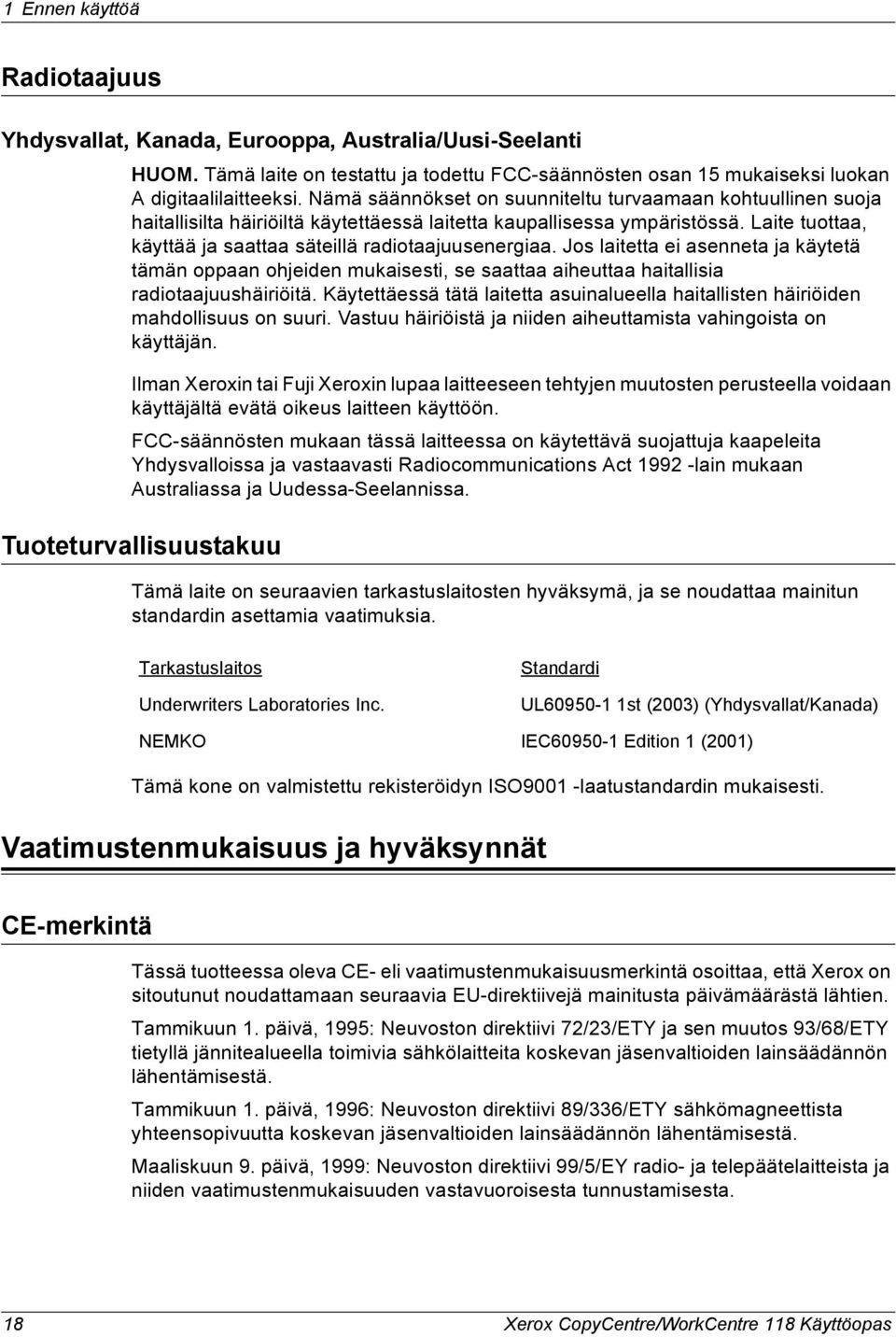 1 Ennen käyttöä

Radiotaajuus

Yhdysvallat, Kanada, Eurooppa, Australia/Uusi-Seelanti

HUOM. Tämä laite on testattu ja todettu FCC-säännösten osan 15 mukaiseksi luokan A digitaalilaitteeksi. Nämä säännökset on suunniteltu turvaamaan kohtuullinen suoja haitallisilta häiriöiltä käytettäessä laitetta kaupallisessa ympäristössä. Laite tuottaa, käyttää ja saattaa säteillä radiotaajuusenergiaa. Jos laitetta ei asenneta ja käytetä tämän oppaan ohjeiden mukaisesti, se saattaa aiheuttaa haitallisia radiotaajuushäiriöitä. Käytettäessä tätä laitetta asuinalueella haitallisten häiriöiden mahdollisuus on suuri. Vastuu häiriöistä ja niiden aiheuttamista vahingoista on käyttäjän.

Ilman Xeroxin tai Fuji Xeroxin lupaa laitteeseen tehtyjen muutosten perusteella voidaan käyttäjältä evätä oikeus laitteen käyttöön.

FCC-säännösten mukaan tässä laitteessa on käytettävä suojattuja kaapeleita Yhdysvalloissa ja vastaavasti Radiocommunications Act 1992 -lain mukaan Australiassa ja Uudessa-Seelannissa.

Tuoteturvallisuustakuu

Tämä laite on seuraavien tarkastuslaitosten hyväksymä, ja se noudattaa mainitun standardin asettamia vaatimuksia.

| Tarkastuslaitos | Standardi |
|---|---|
| Underwriters Laboratories Inc. | UL60950-1 1st (2003) (Yhdysvallat/Kanada) |
| NEMKO | IEC60950-1 Edition 1 (2001) |

Tämä kone on valmistettu rekisteröidyn ISO9001 -laatustandardin mukaisesti.

Vaatimustenmukaisuus ja hyväksynnät

CE-merkintä

Tässä tuotteessa oleva CE- eli vaatimustenmukaisuusmerkintä osoittaa, että Xerox on sitoutunut noudattamaan seuraavia EU-direktiivejä mainitusta päivämäärästä lähtien.

Tammikuun 1. päivä, 1995: Neuvoston direktiivi 72/23/ETY ja sen muutos 93/68/ETY tietyllä jännitealueella toimivia sähkölaitteita koskevan jäsenvaltioiden lainsäädännön lähentämisestä.

Tammikuun 1. päivä, 1996: Neuvoston direktiivi 89/336/ETY sähkömagneettista yhteensopivuutta koskevan jäsenvaltioiden lainsäädännön lähentämisestä.

Maaliskuun 9. päivä, 1999: Neuvoston direktiivi 99/5/EY radio- ja telepäätelaitteista ja niiden vaatimustenmukaisuuden vastavuoroisesta tunnustamisesta.

18 Xerox CopyCentre/WorkCentre 118 Käyttöopas